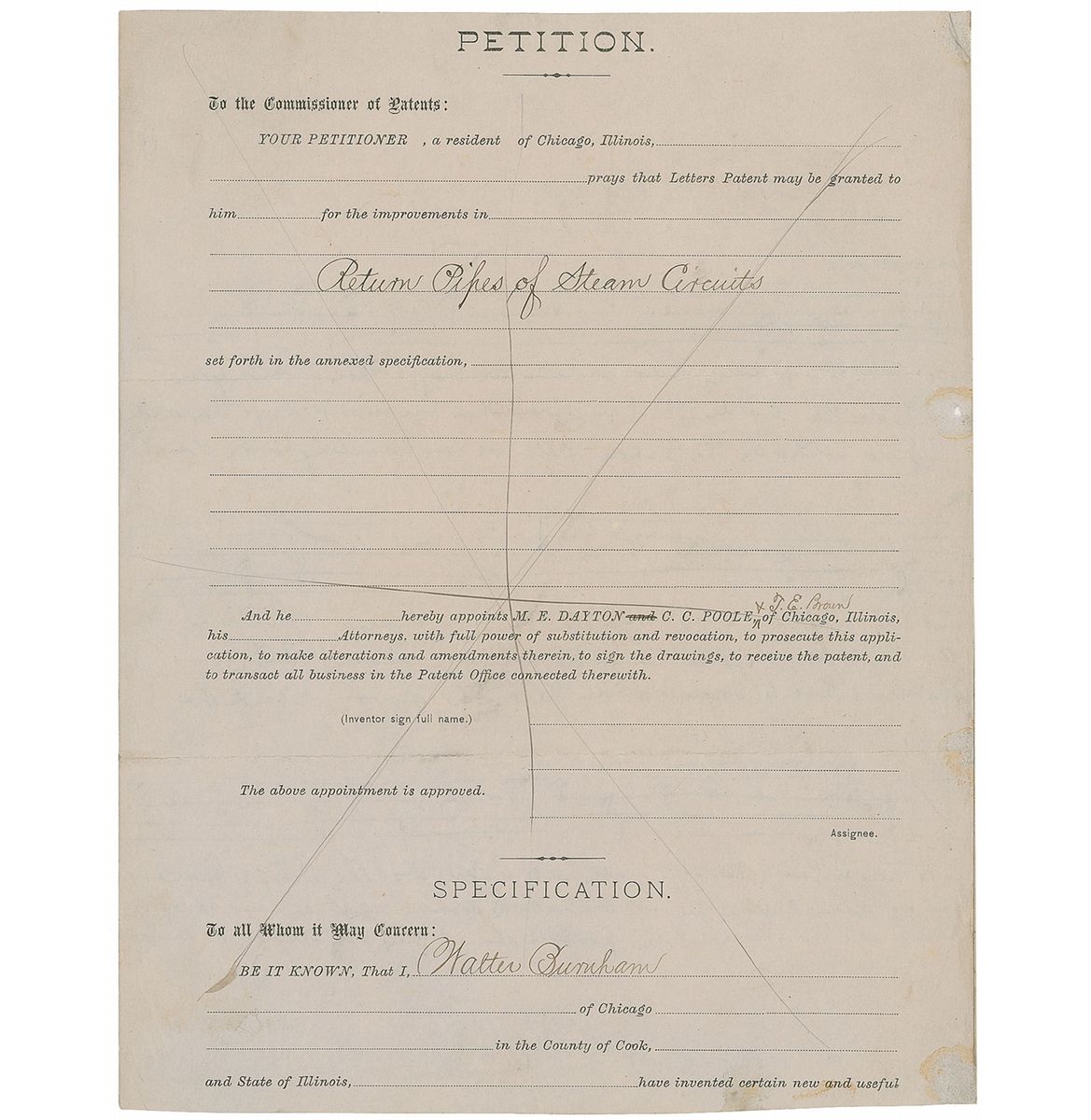 PETITION.

To the Commissioner of Patents:

YOUR PETITIONER , a resident of Chicago, Illinois, prays that Letters Patent may be granted to him for the improvements in

Return Pipes of Steam Circuits

set forth in the annexed specification,

And he hereby appoints M. E. DAYTON and C. C. POOLE, & T. E. Brown of Chicago, Illinois, his Attorneys, with full power of substitution and revocation, to prosecute this application, to make alterations and amendments therein, to sign the drawings, to receive the patent, and to transact all business in the Patent Office connected therewith.

(Inventor sign full name.)

The above appointment is approved.

Assignee.

SPECIFICATION.

To all Whom it May Concern:

BE IT KNOWN, That I, Walter Burnham of Chicago in the County of Cook, and State of Illinois, have invented certain new and useful